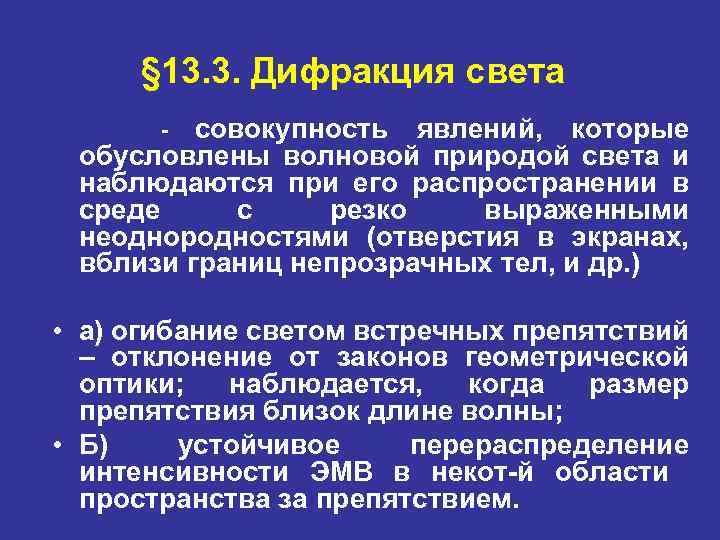 §13.3. Дифракция света

- совокупность явлений, которые обусловлены волновой природой света и наблюдаются при его распространении в среде с резко выраженными неоднородностями (отверстия в экранах, вблизи границ непрозрачных тел, и др.)

• а) огибание светом встречных препятствий – отклонение от законов геометрической оптики; наблюдается, когда размер препятствия близок длине волны;
• Б) устойчивое перераспределение интенсивности ЭМВ в некот-й области пространства за препятствием.